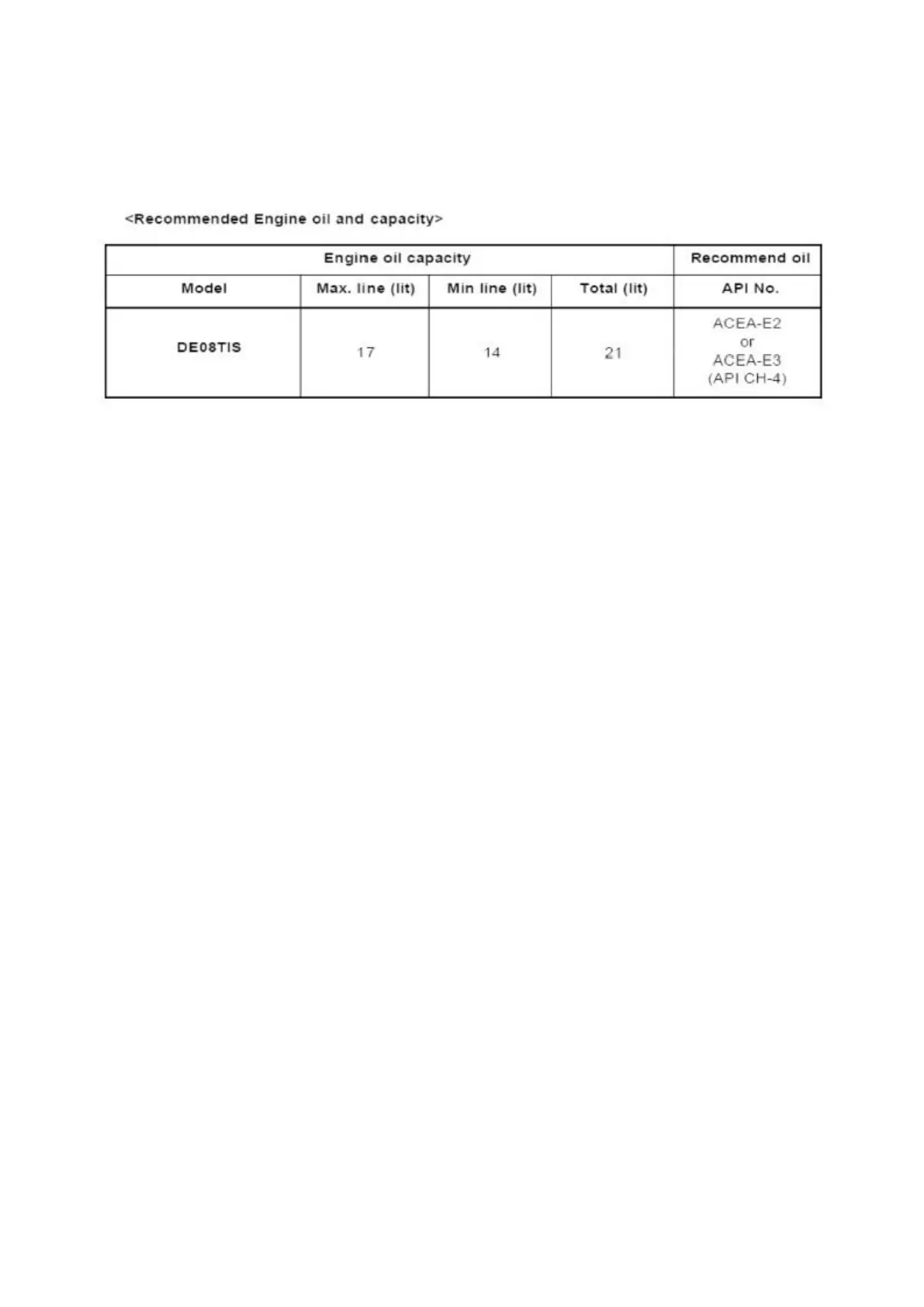 <Recommended Engine oil and capacity>

| Engine oil capacity | | | | Recommend oil |
|---|---|---|---|---|
| Model | Max. line (lit) | Min line (lit) | Total (lit) | API No. |
| DE08TIS | 17 | 14 | 21 | ACEA-E2 or ACEA-E3 (API CH-4) |